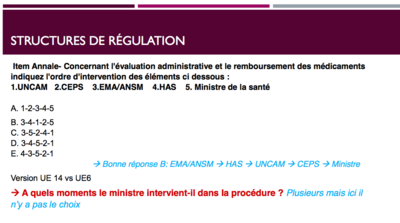 STRUCTURES DE RÉGULATION

Item Annale- Concernant l'évaluation administrative et le remboursement des médicaments indiquez l'ordre d'intervention des éléments ci dessous :
1.UNCAM 2.CEPS 3.EMA/ANSM 4.HAS 5. Ministre de la santé

A. 1-2-3-4-5
B. 3-4-1-2-5
C. 3-5-2-4-1
D. 3-4-5-2-1
E. 4-3-5-2-1

→ Bonne réponse B: EMA/ANSM → HAS → UNCAM → CEPS → Ministre

Version UE 14 vs UE6

→ A quels moments le ministre intervient-il dans la procédure ? Plusieurs mais ici il n'y a pas le choix